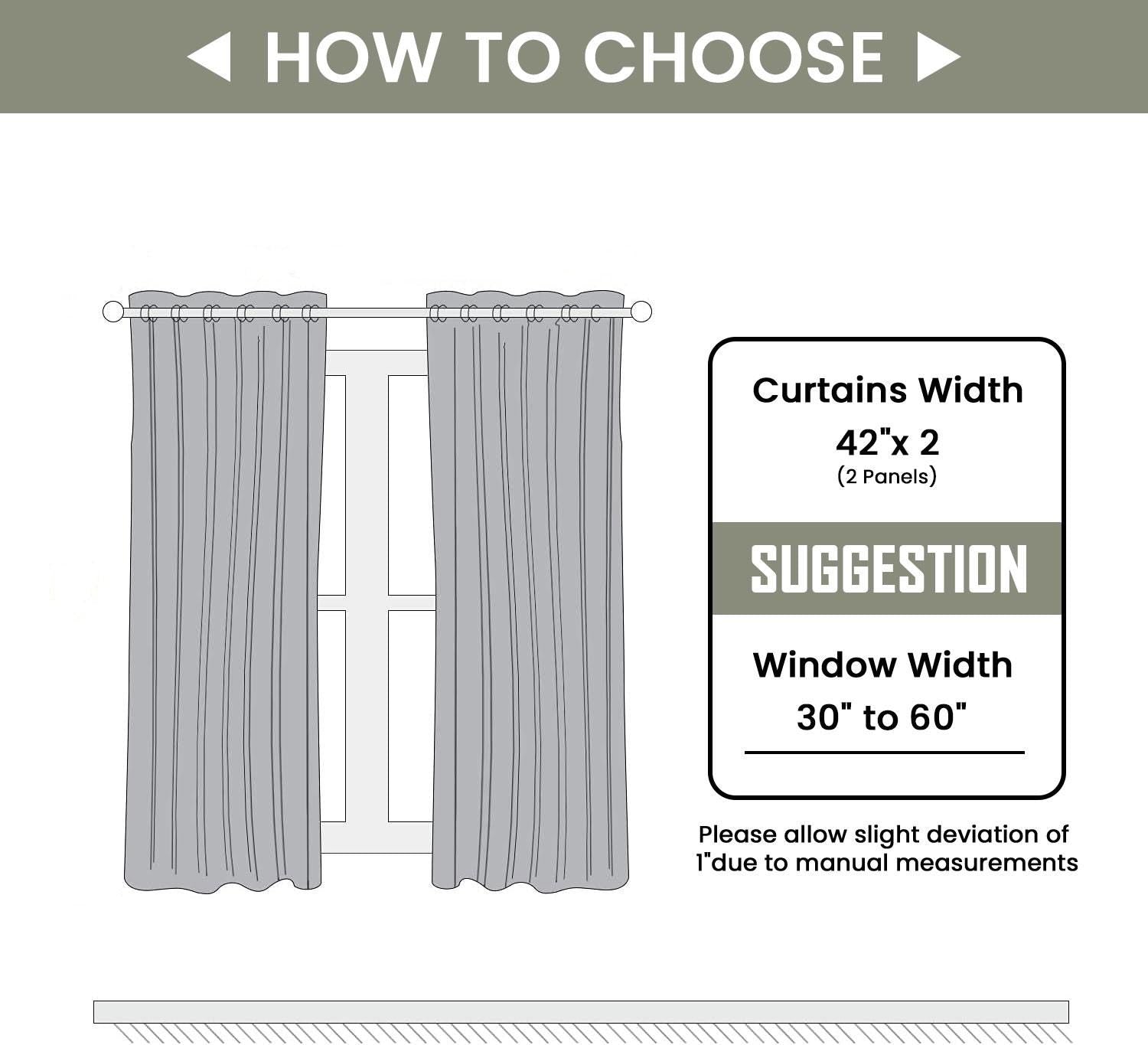 ◀ HOW TO CHOOSE ▶

Curtains Width
42"x 2
(2 Panels)

SUGGESTION

Window Width
30" to 60"

Please allow slight deviation of 1"due to manual measurements